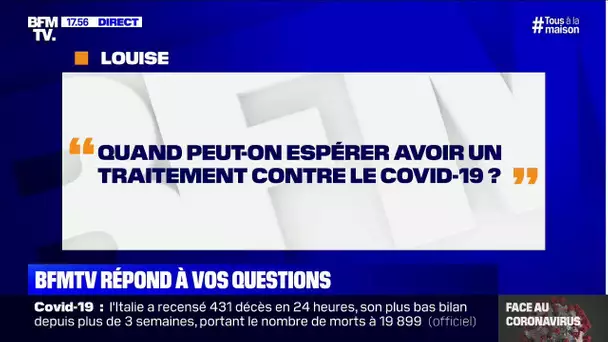 BFM TV. 17.56 DIRECT

#Tous à la maison

LOUISE

“ QUAND PEUT-ON ESPÉRER AVOIR UN TRAITEMENT CONTRE LE COVID-19 ? ”

BFMTV RÉPOND À VOS QUESTIONS

Covid-19 : l'Italie a recensé 431 décès en 24 heures, son plus bas bilan depuis plus de 3 semaines, portant le nombre de morts à 19 899 (officiel)

FACE AU CORONAVIRUS